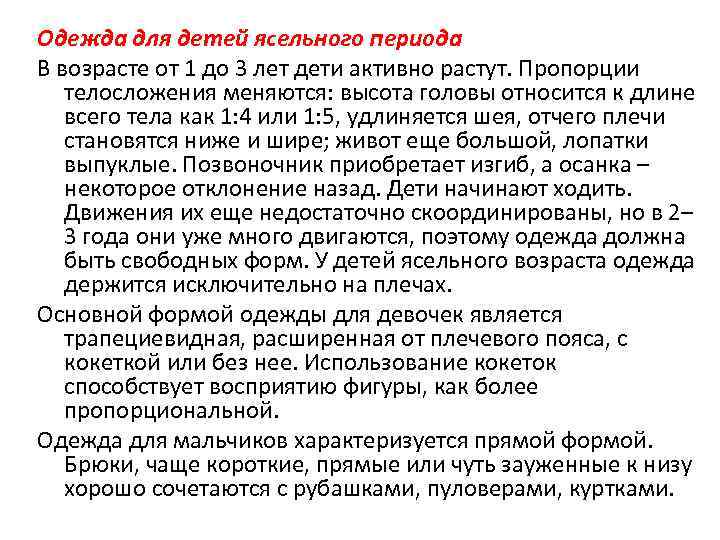 Одежда для детей ясельного периода

В возрасте от 1 до 3 лет дети активно растут. Пропорции телосложения меняются: высота головы относится к длине всего тела как 1:4 или 1:5, удлиняется шея, отчего плечи становятся ниже и шире; живот еще большой, лопатки выпуклые. Позвоночник приобретает изгиб, а осанка – некоторое отклонение назад. Дети начинают ходить. Движения их еще недостаточно скоординированы, но в 2–3 года они уже много двигаются, поэтому одежда должна быть свободных форм. У детей ясельного возраста одежда держится исключительно на плечах.

Основной формой одежды для девочек является трапециевидная, расширенная от плечевого пояса, с кокеткой или без нее. Использование кокеток способствует восприятию фигуры, как более пропорциональной.

Одежда для мальчиков характеризуется прямой формой. Брюки, чаще короткие, прямые или чуть зауженные к низу хорошо сочетаются с рубашками, пуловерами, куртками.